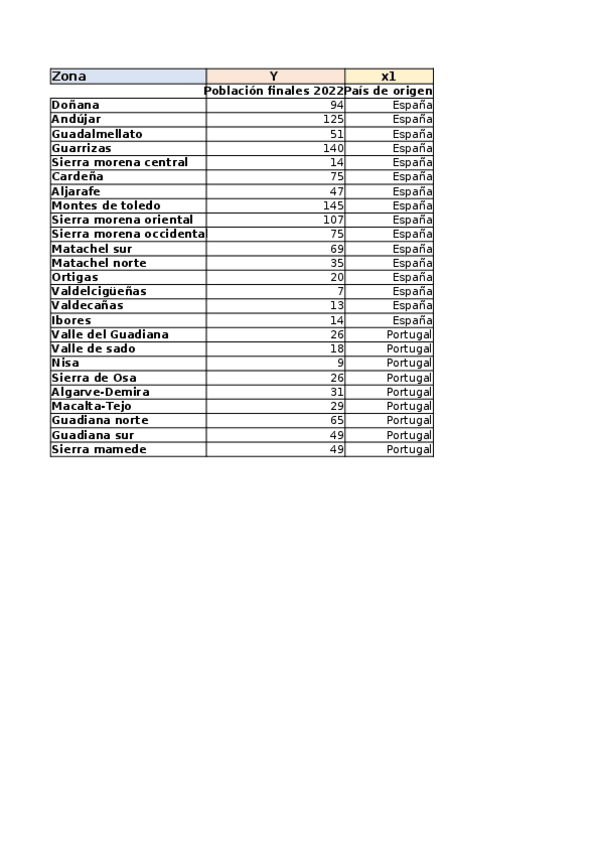 | Zona | Y | x1 |
|---|---|---|
| | Población finales 2022 | País de origen |
| Doñana | 94 | España |
| Andújar | 125 | España |
| Guadalmellato | 51 | España |
| Guarrizas | 140 | España |
| Sierra morena central | 14 | España |
| Cardeña | 75 | España |
| Aljarafe | 47 | España |
| Montes de toledo | 145 | España |
| Sierra morena oriental | 107 | España |
| Sierra morena occidenta | 75 | España |
| Matachel sur | 69 | España |
| Matachel norte | 35 | España |
| Ortigas | 20 | España |
| Valdelcigüeñas | 7 | España |
| Valdecañas | 13 | España |
| Ibores | 14 | España |
| Valle del Guadiana | 26 | Portugal |
| Valle de sado | 18 | Portugal |
| Nisa | 9 | Portugal |
| Sierra de Osa | 26 | Portugal |
| Algarve-Demira | 31 | Portugal |
| Macalta-Tejo | 29 | Portugal |
| Guadiana norte | 65 | Portugal |
| Guadiana sur | 49 | Portugal |
| Sierra mamede | 49 | Portugal |